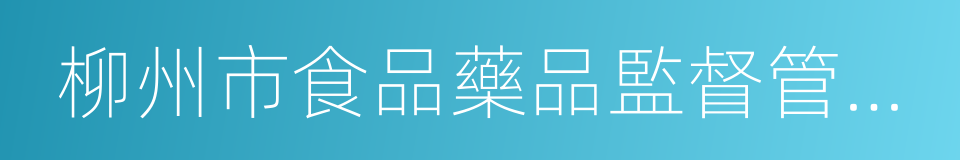 柳州市食品藥品監督管...